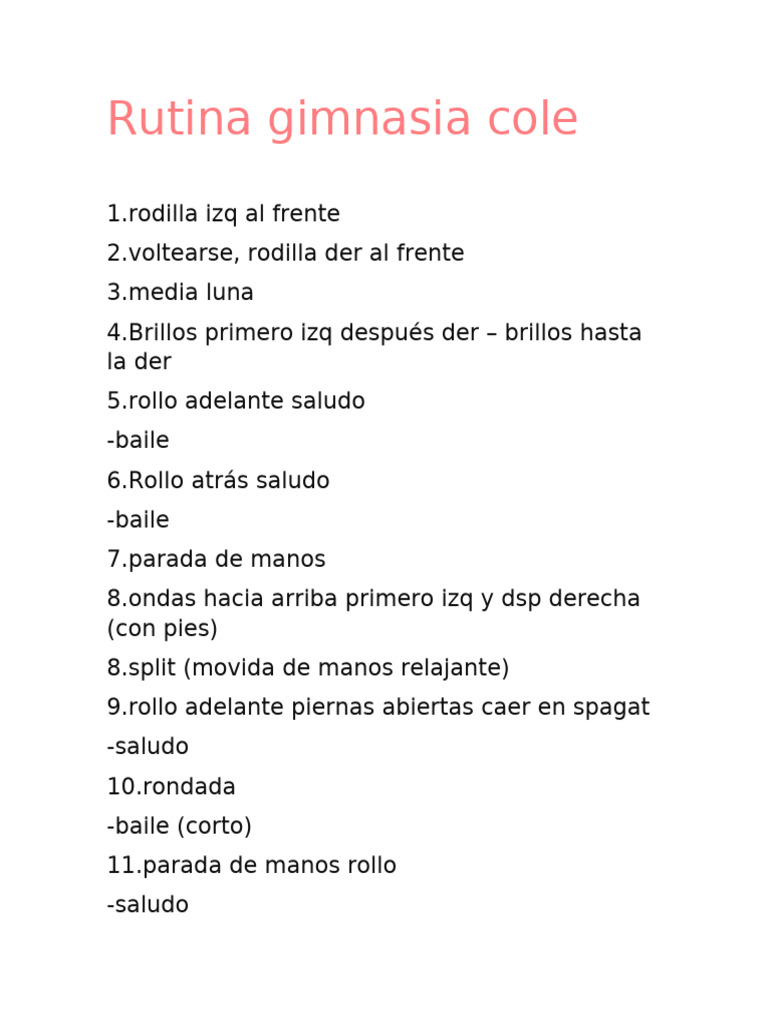 Rutina gimnasia cole

1.rodilla izq al frente

2.voltearse, rodilla der al frente

3.media luna

4.Brillos primero izq después der – brillos hasta la der

5.rollo adelante saludo

-baile

6.Rollo atrás saludo

-baile

7.parada de manos

8.ondas hacia arriba primero izq y dsp derecha (con pies)

8.split (movida de manos relajante)

9.rollo adelante piernas abiertas caer en spagat

-saludo

10.rondada

-baile (corto)

11.parada de manos rollo

-saludo